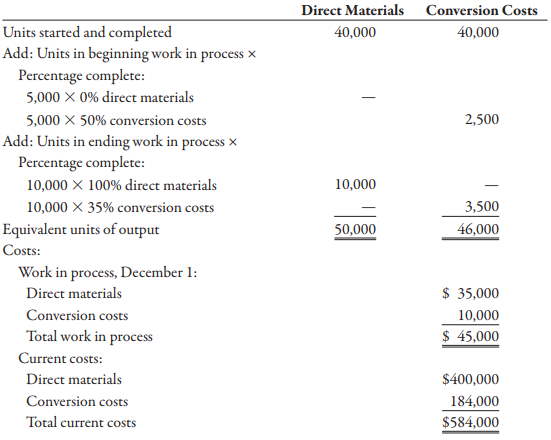 | | Direct Materials | Conversion Costs |
|---|---|---|
| Units started and completed | 40,000 | 40,000 |
| Add: Units in beginning work in process × | | |
| Percentage complete: | | |
| 5,000 × 0% direct materials | — | |
| 5,000 × 50% conversion costs | | 2,500 |
| Add: Units in ending work in process × | | |
| Percentage complete: | | |
| 10,000 × 100% direct materials | 10,000 | — |
| 10,000 × 35% conversion costs | — | 3,500 |
| Equivalent units of output | 50,000 | 46,000 |
| Costs: | | |
| Work in process, December 1: | | |
| Direct materials | | \$ 35,000 |
| Conversion costs | | 10,000 |
| Total work in process | | \$ 45,000 |
| Current costs: | | |
| Direct materials | | \$400,000 |
| Conversion costs | | 184,000 |
| Total current costs | | \$584,000 |